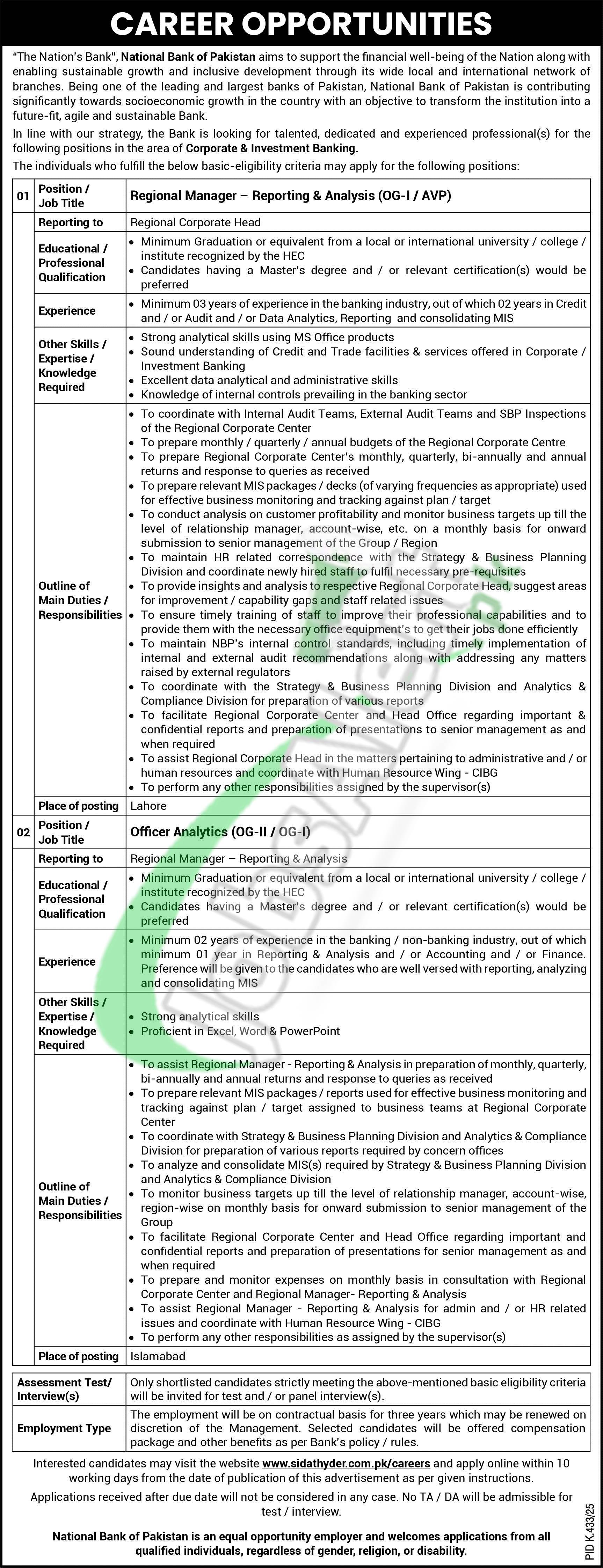 CAREER OPPORTUNITIES

"The Nation's Bank", National Bank of Pakistan aims to support the financial well-being of the Nation along with enabling sustainable growth and inclusive development through its wide local and international network of branches. Being one of the leading and largest banks of Pakistan, National Bank of Pakistan is contributing significantly towards socioeconomic growth in the country with an objective to transform the institution into a future-fit, agile and sustainable Bank.

In line with our strategy, the Bank is looking for talented, dedicated and experienced professional(s) for the following positions in the area of Corporate & Investment Banking.

The individuals who fulfill the below basic-eligibility criteria may apply for the following positions:

| 01 | Position / Job Title | Regional Manager – Reporting & Analysis (OG-I / AVP) |
|---|---|---|
| | Reporting to | Regional Corporate Head |
| | Educational / Professional Qualification | • Minimum Graduation or equivalent from a local or international university / college / institute recognized by the HEC • Candidates having a Master's degree and / or relevant certification(s) would be preferred |
| | Experience | • Minimum 03 years of experience in the banking industry, out of which 02 years in Credit and / or Audit and / or Data Analytics, Reporting and consolidating MIS |
| | Other Skills / Expertise / Knowledge Required | • Strong analytical skills using MS Office products • Sound understanding of Credit and Trade facilities & services offered in Corporate / Investment Banking • Excellent data analytical and administrative skills • Knowledge of internal controls prevailing in the banking sector |
| | Outline of Main Duties / Responsibilities | • To coordinate with Internal Audit Teams, External Audit Teams and SBP Inspections of the Regional Corporate Center • To prepare monthly / quarterly / annual budgets of the Regional Corporate Centre • To prepare Regional Corporate Center's monthly, quarterly, bi-annually and annual returns and response to queries as received • To prepare relevant MIS packages / decks (of varying frequencies as appropriate) used for effective business monitoring and tracking against plan / target • To conduct analysis on customer profitability and monitor business targets up till the level of relationship manager, account-wise, etc. on a monthly basis for onward submission to senior management of the Group / Region • To maintain HR related correspondence with the Strategy & Business Planning Division and coordinate newly hired staff to fulfil necessary pre-requisites • To provide insights and analysis to respective Regional Corporate Head, suggest areas for improvement / capability gaps and staff related issues • To ensure timely training of staff to improve their professional capabilities and to provide them with the necessary office equipment's to get their jobs done efficiently • To maintain NBP's internal control standards, including timely implementation of internal and external audit recommendations along with addressing any matters raised by external regulators • To coordinate with the Strategy & Business Planning Division and Analytics & Compliance Division for preparation of various reports • To facilitate Regional Corporate Center and Head Office regarding important & confidential reports and preparation of presentations to senior management as and when required • To assist Regional Corporate Head in the matters pertaining to administrative and / or human resources and coordinate with Human Resource Wing - CIBG • To perform any other responsibilities assigned by the supervisor(s) |
| | Place of posting | Lahore |
| 02 | Position / Job Title | Officer Analytics (OG-II / OG-I) |
| | Reporting to | Regional Manager – Reporting & Analysis |
| | Educational / Professional Qualification | • Minimum Graduation or equivalent from a local or international university / college / institute recognized by the HEC • Candidates having a Master's degree and / or relevant certification(s) would be preferred |
| | Experience | • Minimum 02 years of experience in the banking / non-banking industry, out of which minimum 01 year in Reporting & Analysis and / or Accounting and / or Finance. Preference will be given to the candidates who are well versed with reporting, analyzing and consolidating MIS |
| | Other Skills / Expertise / Knowledge Required | • Strong analytical skills • Proficient in Excel, Word & PowerPoint |
| | Outline of Main Duties / Responsibilities | • To assist Regional Manager - Reporting & Analysis in preparation of monthly, quarterly, bi-annually and annual returns and response to queries as received • To prepare relevant MIS packages / reports used for effective business monitoring and tracking against plan / target assigned to business teams at Regional Corporate Center • To coordinate with Strategy & Business Planning Division and Analytics & Compliance Division for preparation of various reports required by concern offices • To analyze and consolidate MIS(s) required by Strategy & Business Planning Division and Analytics & Compliance Division • To monitor business targets up till the level of relationship manager, account-wise, region-wise on monthly basis for onward submission to senior management of the Group • To facilitate Regional Corporate Center and Head Office regarding important and confidential reports and preparation of presentations for senior management as and when required • To prepare and monitor expenses on monthly basis in consultation with Regional Corporate Center and Regional Manager- Reporting & Analysis • To assist Regional Manager - Reporting & Analysis for admin and / or HR related issues and coordinate with Human Resource Wing - CIBG • To perform any other responsibilities as assigned by the supervisor(s) |
| | Place of posting | Islamabad |

| Assessment Test/ Interview(s) | Only shortlisted candidates strictly meeting the above-mentioned basic eligibility criteria will be invited for test and / or panel interview(s). |
|---|---|
| Employment Type | The employment will be on contractual basis for three years which may be renewed on discretion of the Management. Selected candidates will be offered compensation package and other benefits as per Bank's policy / rules. |

Interested candidates may visit the website www.sidathyder.com.pk/careers and apply online within 10 working days from the date of publication of this advertisement as per given instructions.

Applications received after due date will not be considered in any case. No TA / DA will be admissible for test / interview.

National Bank of Pakistan is an equal opportunity employer and welcomes applications from all qualified individuals, regardless of gender, religion, or disability.

PID K.433/25